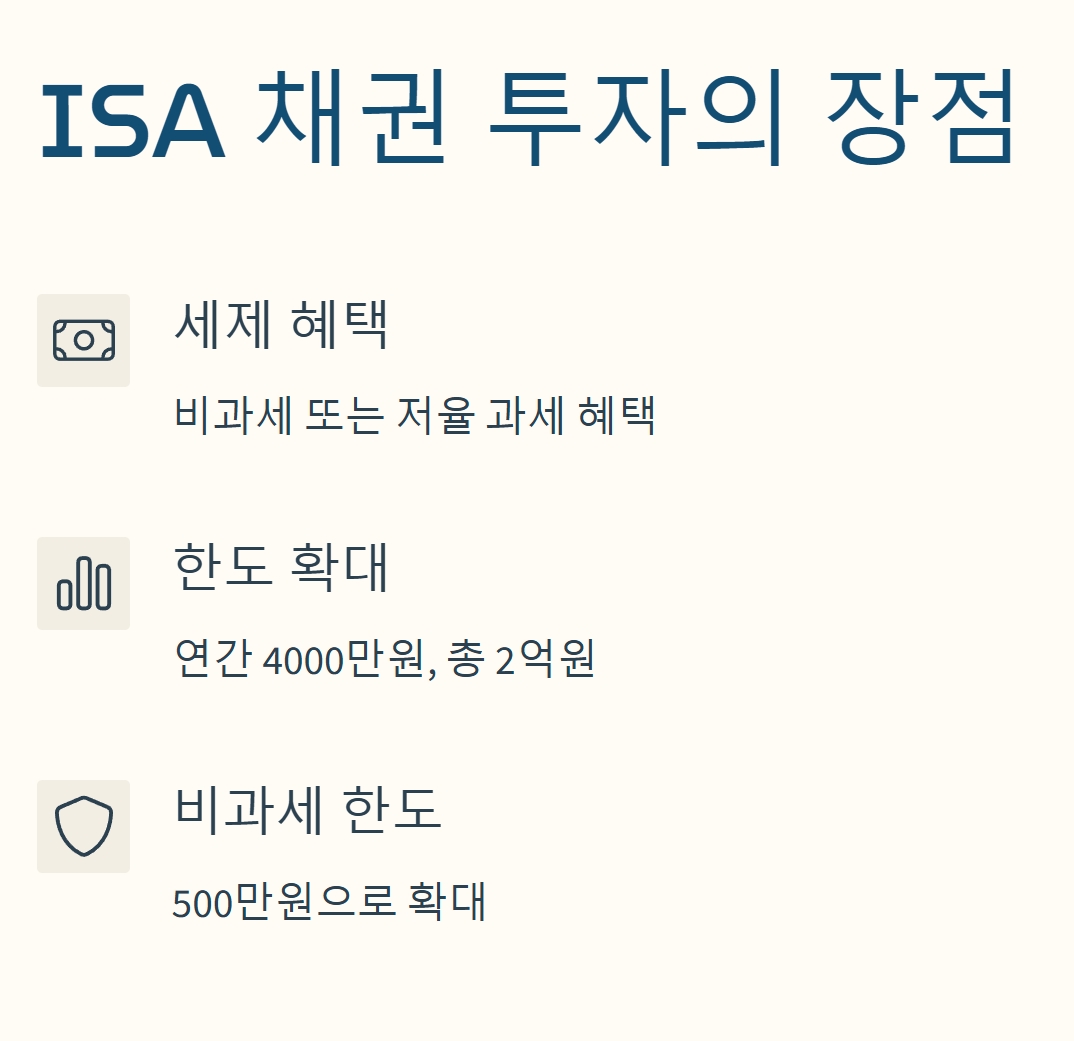 ISA 채권 투자의 장점

세제 혜택

비과세 또는 저율 과세 혜택

한도 확대

연간 4000만원, 총 2억원

비과세 한도

500만원으로 확대